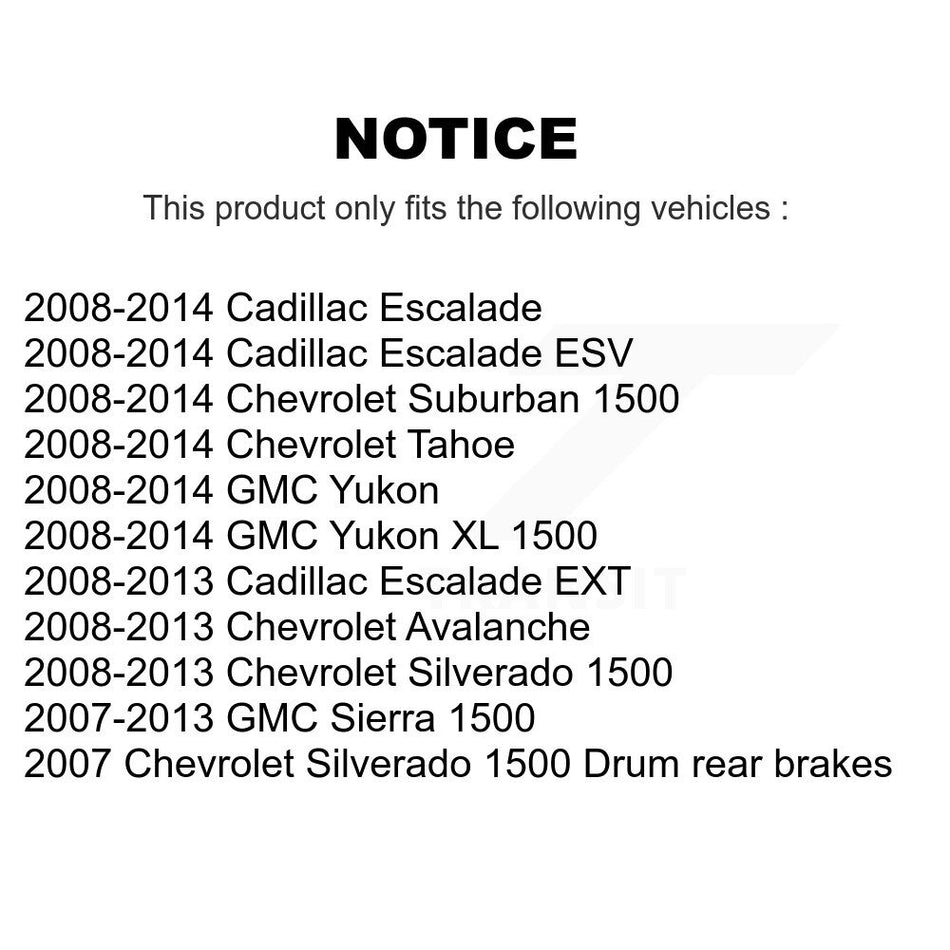 NOTICE

This product only fits the following vehicles :

2008-2014 Cadillac Escalade
2008-2014 Cadillac Escalade ESV
2008-2014 Chevrolet Suburban 1500
2008-2014 Chevrolet Tahoe
2008-2014 GMC Yukon
2008-2014 GMC Yukon XL 1500
2008-2013 Cadillac Escalade EXT
2008-2013 Chevrolet Avalanche
2008-2013 Chevrolet Silverado 1500
2007-2013 GMC Sierra 1500
2007 Chevrolet Silverado 1500 Drum rear brakes